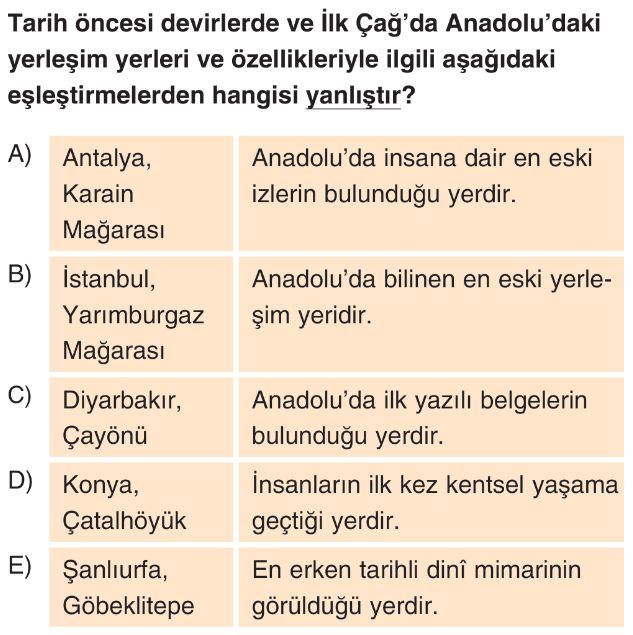 Tarih öncesi devirlerde ve İlk Çağ'da Anadolu'daki yerleşim yerleri ve özellikleriyle ilgili aşağıdaki eşleştirmelerden hangisi yanlıştır?

| | | |
|---|---|---|
| A) | Antalya, Karain Mağarası | Anadolu'da insana dair en eski izlerin bulunduğu yerdir. |
| B) | İstanbul, Yarımburgaz Mağarası | Anadolu'da bilinen en eski yerleşim yeridir. |
| C) | Diyarbakır, Çayönü | Anadolu'da ilk yazılı belgelerin bulunduğu yerdir. |
| D) | Konya, Çatalhöyük | İnsanların ilk kez kentsel yaşama geçtiği yerdir. |
| E) | Şanlıurfa, Göbeklitepe | En erken tarihli dinî mimarinin görüldüğü yerdir. |